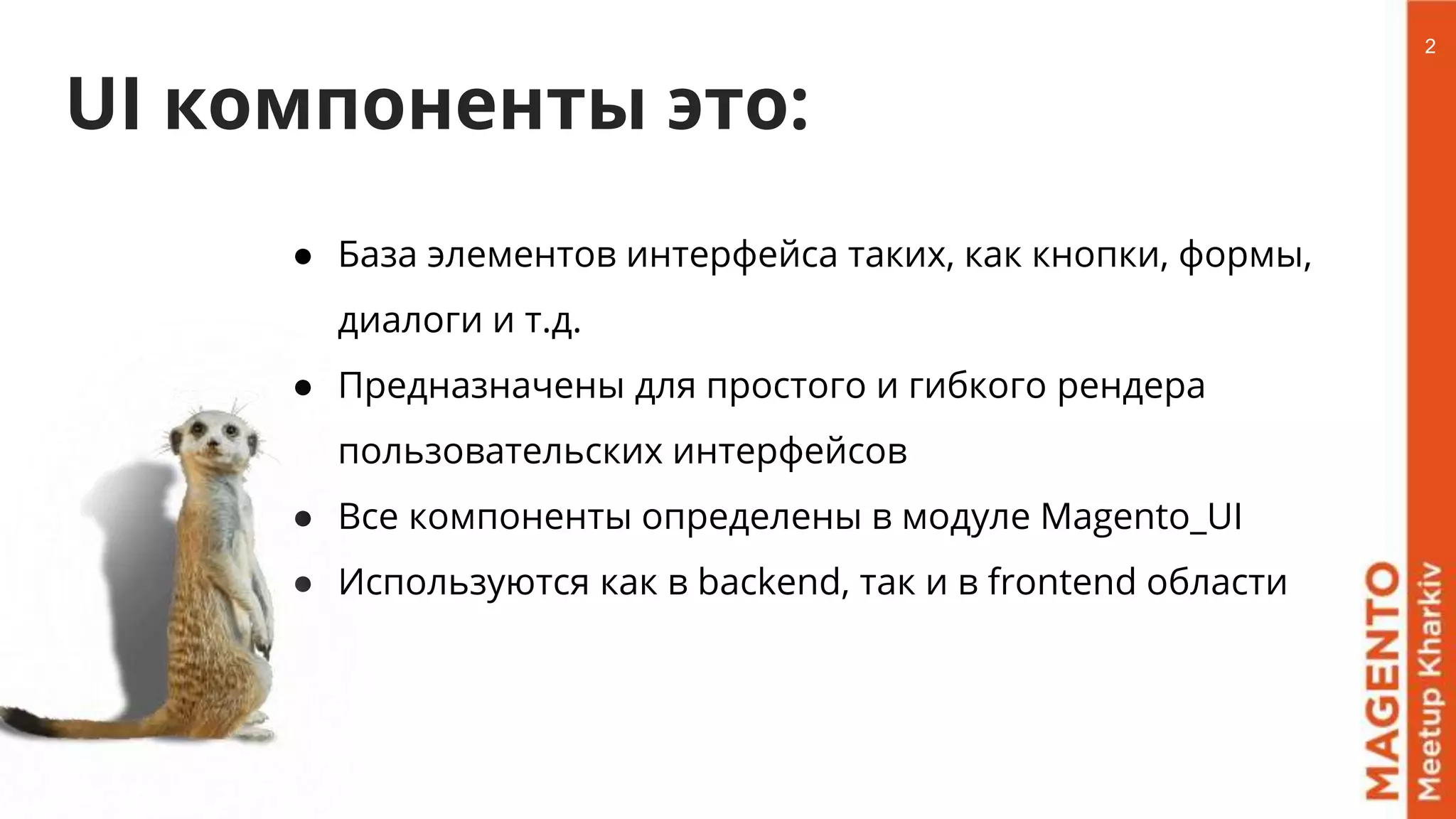 2

UI компоненты это:

• База элементов интерфейса таких, как кнопки, формы, диалоги и т.д.
• Предназначены для простого и гибкого рендера пользовательских интерфейсов
• Все компоненты определены в модуле Magento_UI
• Используются как в backend, так и в frontend области

MAGENTO
Meetup Kharkiv